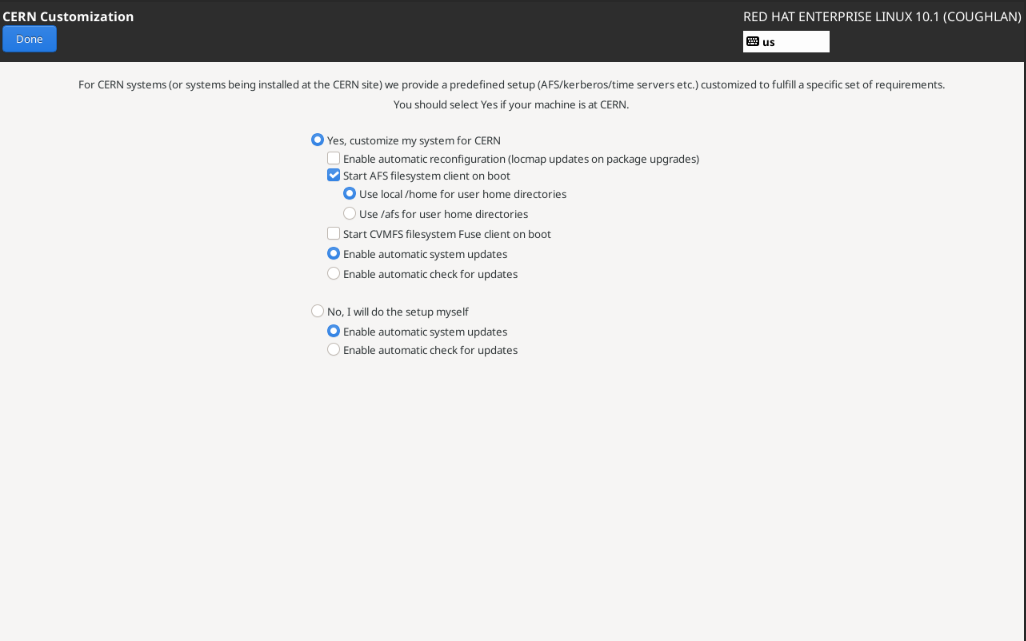 CERN Customization

Done

RED HAT ENTERPRISE LINUX 10.1 (COUGHLAN)

us

For CERN systems (or systems being installed at the CERN site) we provide a predefined setup (AFS/kerberos/time servers etc.) customized to fulfill a specific set of requirements.

You should select Yes if your machine is at CERN.

Yes, customize my system for CERN

Enable automatic reconfiguration (locmap updates on package upgrades)

Start AFS filesystem client on boot

Use local /home for user home directories

Use /afs for user home directories

Start CVMFS filesystem Fuse client on boot

Enable automatic system updates

Enable automatic check for updates

No, I will do the setup myself

Enable automatic system updates

Enable automatic check for updates